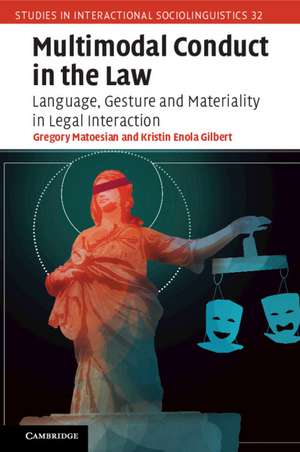 STUDIES IN INTERACTIONAL SOCIOLINGUISTICS 32

Multimodal Conduct in the Law

Language, Gesture and Materiality in Legal Interaction

Gregory Matoesian and Kristin Enola Gilbert

CAMBRIDGE